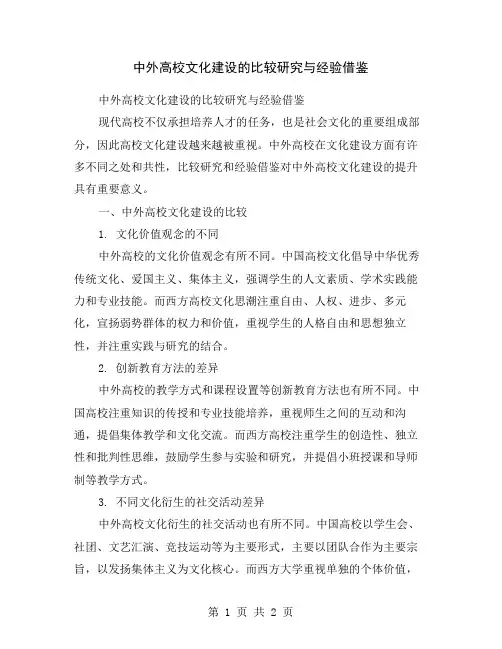 中外高校文化建设的比较研究与经验借鉴

中外高校文化建设的比较研究与经验借鉴

现代高校不仅承担培养人才的任务，也是社会文化的重要组成部分，因此高校文化建设越来越被重视。中外高校在文化建设方面有许多不同之处和共性，比较研究和经验借鉴对中外高校文化建设的提升具有重要意义。

一、中外高校文化建设的比较

1. 文化价值观念的不同

中外高校的文化价值观念有所不同。中国高校文化倡导中华优秀传统文化、爱国主义、集体主义，强调学生的人文素质、学术实践能力和专业技能。而西方高校文化思潮注重自由、人权、进步、多元化，宣扬弱势群体的权力和价值，重视学生的人格自由和思想独立性，并注重实践与研究的结合。

2. 创新教育方法的差异

中外高校的教学方式和课程设置等创新教育方法也有所不同。中国高校注重知识的传授和专业技能培养，重视师生之间的互动和沟通，提倡集体教学和文化交流。而西方高校注重学生的创造性、独立性和批判性思维，鼓励学生参与实验和研究，并提倡小班授课和导师制等教学方式。

3. 不同文化衍生的社交活动差异

中外高校文化衍生的社交活动也有所不同。中国高校以学生会、社团、文艺汇演、竞技运动等为主要形式，主要以团队合作为主要宗旨，以发扬集体主义为文化核心。而西方大学重视单独的个体价值，

第 1 页 共 2 页